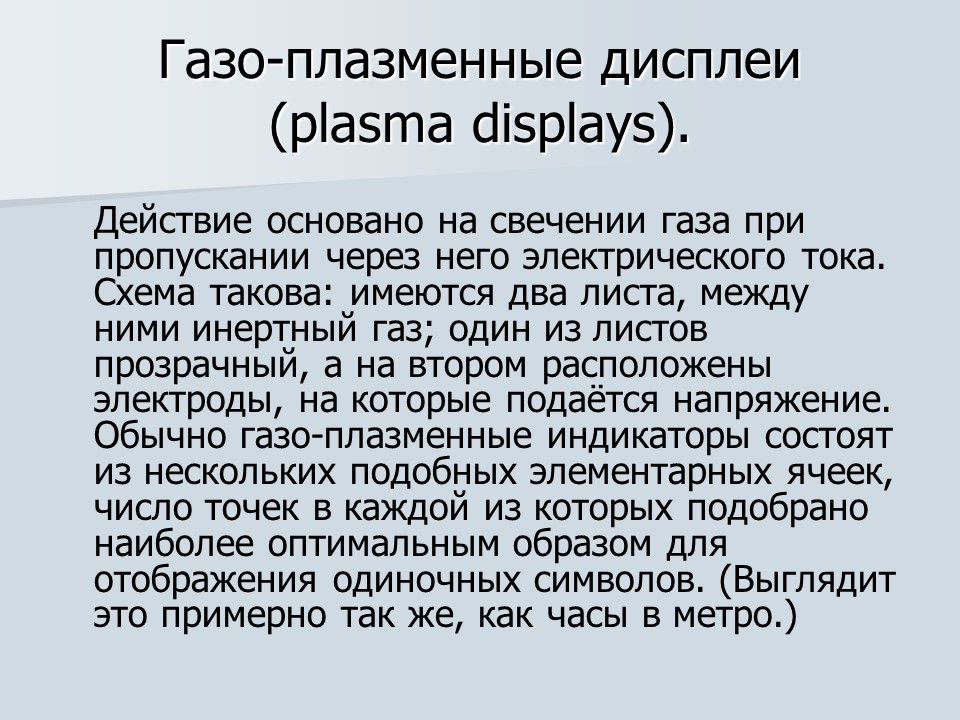 Газо-плазменные дисплеи (plasma displays).

Действие основано на свечении газа при пропускании через него электрического тока. Схема такова: имеются два листа, между ними инертный газ; один из листов прозрачный, а на втором расположены электроды, на которые подаётся напряжение. Обычно газо-плазменные индикаторы состоят из нескольких подобных элементарных ячеек, число точек в каждой из которых подобрано наиболее оптимальным образом для отображения одиночных символов. (Выглядит это примерно так же, как часы в метро.)